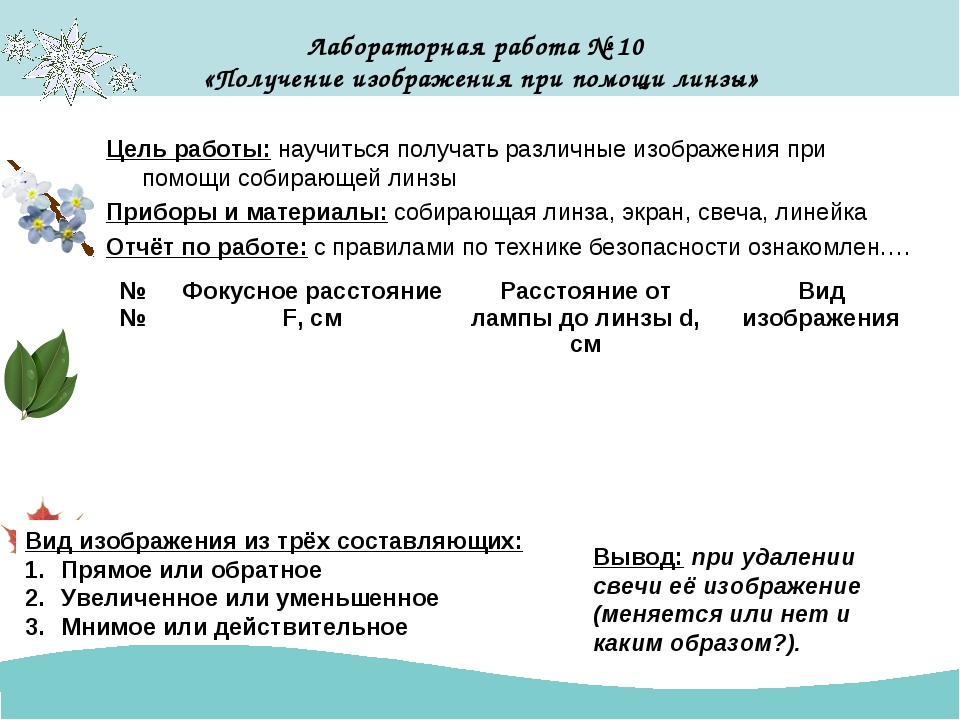 Лабораторная работа № 10
«Получение изображения при помощи линзы»

Цель работы: научиться получать различные изображения при помощи собирающей линзы

Приборы и материалы: собирающая линза, экран, свеча, линейка

Отчёт по работе: с правилами по технике безопасности ознакомлен….

| №№ | Фокусное расстояние F, см | Расстояние от лампы до линзы d, см | Вид изображения |
|---|---|---|---|

Вид изображения из трёх составляющих:
1. Прямое или обратное
2. Увеличенное или уменьшенное
3. Мнимое или действительное

Вывод: при удалении свечи её изображение (меняется или нет и каким образом?).